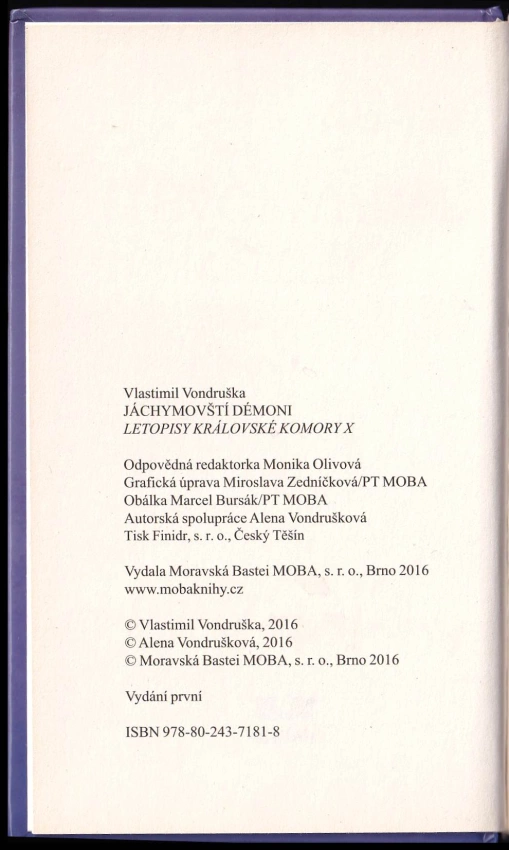 Vlastimil Vondruška
JÁCHYMOVŠTÍ DÉMONI
LETOPISY KRÁLOVSKÉ KOMORY X

Odpovědná redaktorka Monika Olivová
Grafická úprava Miroslava Zedníčková/PT MOBA
Obálka Marcel Bursák/PT MOBA
Autorská spolupráce Alena Vondrušková
Tisk Finidr, s. r. o., Český Těšín

Vydala Moravská Bastei MOBA, s. r. o., Brno 2016
www.mobaknihy.cz

© Vlastimil Vondruška, 2016
© Alena Vondrušková, 2016
© Moravská Bastei MOBA, s. r. o., Brno 2016

Vydání první

ISBN 978-80-243-7181-8